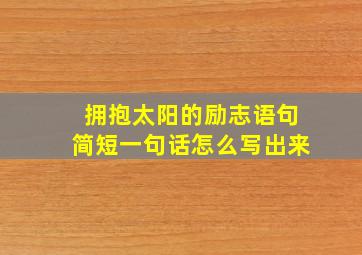 拥抱太阳的励志语句
简短一句话怎么写出来